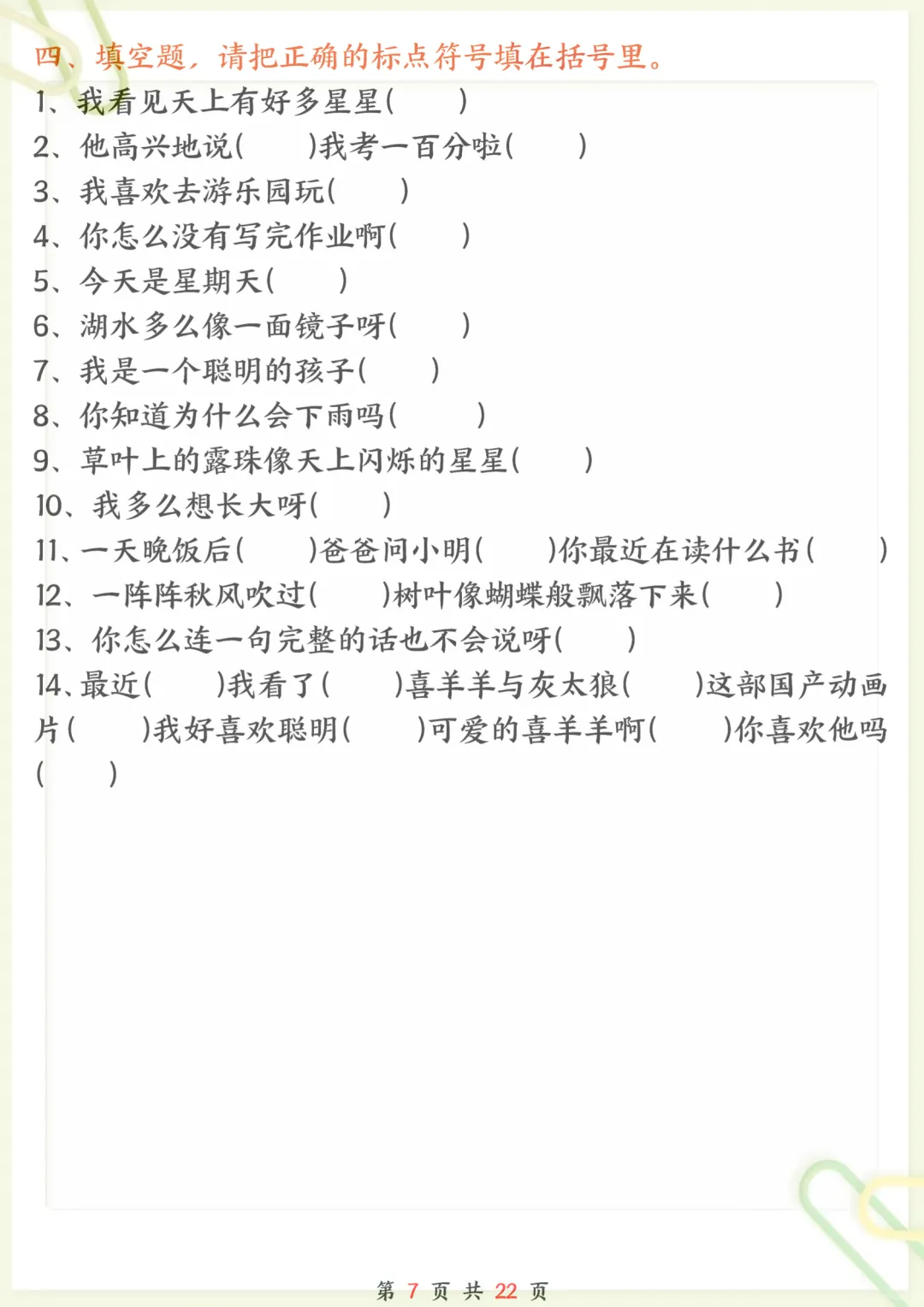 四、填空题，请把正确的标点符号填在括号里。

1、我看见天上有好多星星(　　)

2、他高兴地说(　　)我考一百分啦(　　)

3、我喜欢去游乐园玩(　　)

4、你怎么没有写完作业啊(　　)

5、今天是星期天(　　)

6、湖水多么像一面镜子呀(　　)

7、我是一个聪明的孩子(　　)

8、你知道为什么会下雨吗(　　)

9、草叶上的露珠像天上闪烁的星星(　　)

10、我多么想长大呀(　　)

11、一天晚饭后(　　)爸爸问小明(　　)你最近在读什么书(　　)

12、一阵阵秋风吹过(　　)树叶像蝴蝶般飘落下来(　　)

13、你怎么连一句完整的话也不会说呀(　　)

14、最近(　　)我看了(　　)喜羊羊与灰太狼(　　)这部国产动画片(　　)我好喜欢聪明(　　)可爱的喜羊羊啊(　　)你喜欢他吗(　　)

第 7 页 共 22 页